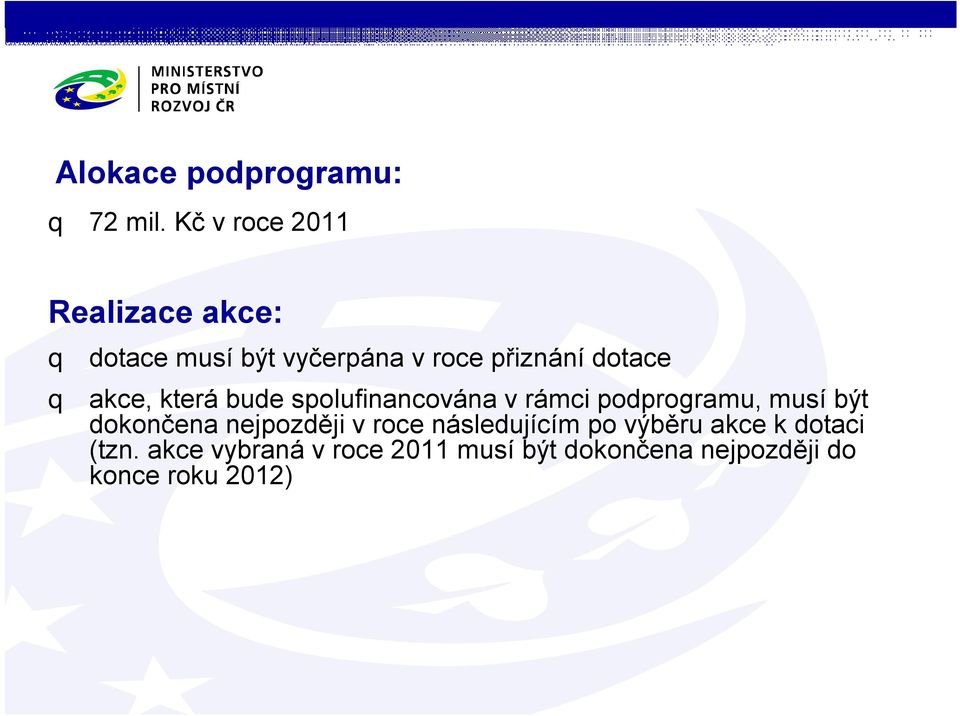 MINISTERSTVO PRO MÍSTNÍ ROZVOJ ČR

Alokace podprogramu:

q 72 mil. Kč v roce 2011

Realizace akce:

q dotace musí být vyčerpána v roce přiznání dotace

q akce, která bude spolufinancována v rámci podprogramu, musí být dokončena nejpozději v roce následujícím po výběru akce k dotaci (tzn. akce vybraná v roce 2011 musí být dokončena nejpozději do konce roku 2012)